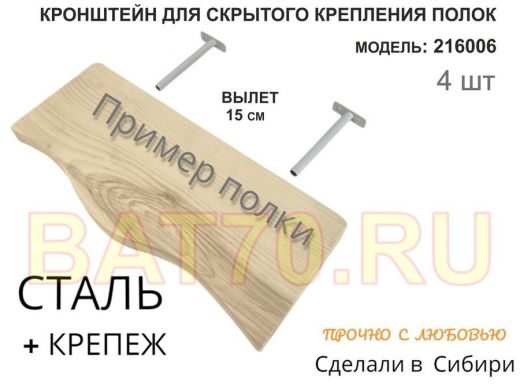 КРОНШТЕЙН ДЛЯ СКРЫТОГО КРЕПЛЕНИЯ ПОЛОК

МОДЕЛЬ: 216006

4 шт

ВЫЛЕТ
15 см

Пример полки

BAT70.RU

СТАЛЬ

+ КРЕПЕЖ

ПРОЧНО С ЛЮБОВЬЮ

Сделали в Сибири